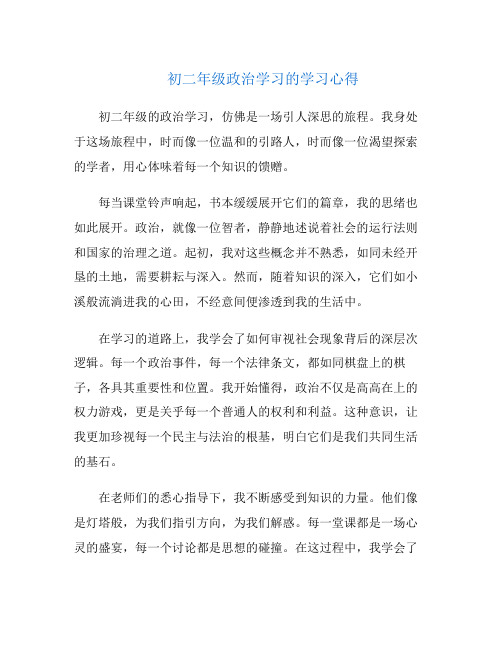 初二年级政治学习的学习心得

初二年级的政治学习，仿佛是一场引人深思的旅程。我身处于这场旅程中，时而像一位温和的引路人，时而像一位渴望探索的学者，用心体味着每一个知识的馈赠。

每当课堂铃声响起，书本缓缓展开它们的篇章，我的思绪也如此展开。政治，就像一位智者，静静地述说着社会的运行法则和国家的治理之道。起初，我对这些概念并不熟悉，如同未经开垦的土地，需要耕耘与深入。然而，随着知识的深入，它们如小溪般流淌进我的心田，不经意间便渗透到我的生活中。

在学习的道路上，我学会了如何审视社会现象背后的深层次逻辑。每一个政治事件，每一个法律条文，都如同棋盘上的棋子，各具其重要性和位置。我开始懂得，政治不仅是高高在上的权力游戏，更是关乎每一个普通人的权利和利益。这种意识，让我更加珍视每一个民主与法治的根基，明白它们是我们共同生活的基石。

在老师们的悉心指导下，我不断感受到知识的力量。他们像是灯塔般，为我们指引方向，为我们解惑。每一堂课都是一场心灵的盛宴，每一个讨论都是思想的碰撞。在这过程中，我学会了